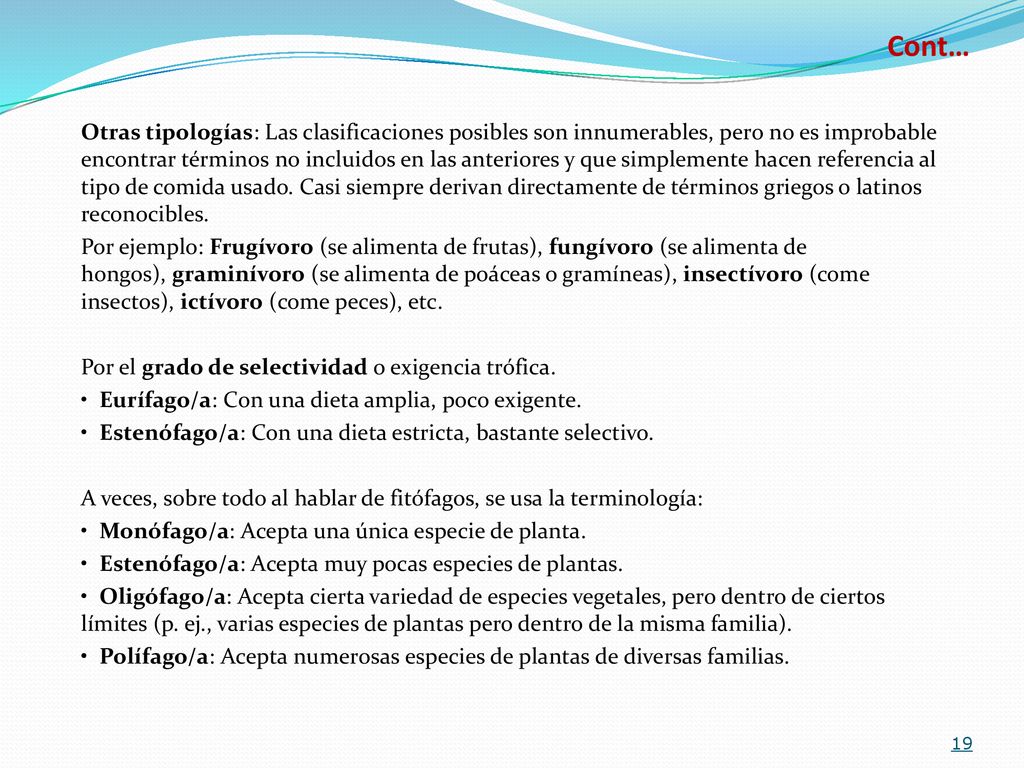 Cont…

Otras tipologías: Las clasificaciones posibles son innumerables, pero no es improbable encontrar términos no incluidos en las anteriores y que simplemente hacen referencia al tipo de comida usado. Casi siempre derivan directamente de términos griegos o latinos reconocibles.

Por ejemplo: Frugívoro (se alimenta de frutas), fungívoro (se alimenta de hongos), graminívoro (se alimenta de poáceas o gramíneas), insectívoro (come insectos), ictívoro (come peces), etc.

Por el grado de selectividad o exigencia trófica.
• Eurífago/a: Con una dieta amplia, poco exigente.
• Estenófago/a: Con una dieta estricta, bastante selectivo.

A veces, sobre todo al hablar de fitófagos, se usa la terminología:
• Monófago/a: Acepta una única especie de planta.
• Estenófago/a: Acepta muy pocas especies de plantas.
• Oligófago/a: Acepta cierta variedad de especies vegetales, pero dentro de ciertos límites (p. ej., varias especies de plantas pero dentro de la misma familia).
• Polífago/a: Acepta numerosas especies de plantas de diversas familias.

19